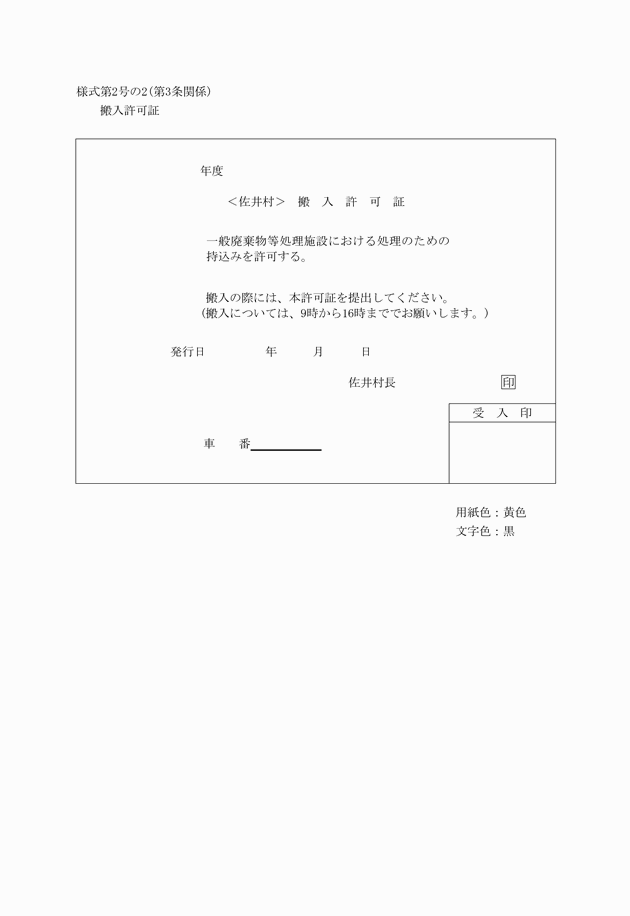 様式第2号の2(第3条関係)
搬入許可証

年度

＜佐井村＞ 搬 入 許 可 証

一般廃棄物等処理施設における処理のための持込みを許可する。

搬入の際には、本許可証を提出してください。
(搬入については、9時から16時まででお願いします。)

発行日 年 月 日

佐井村長 印

受 入 印

車 番

用紙色：黄色
文字色：黒